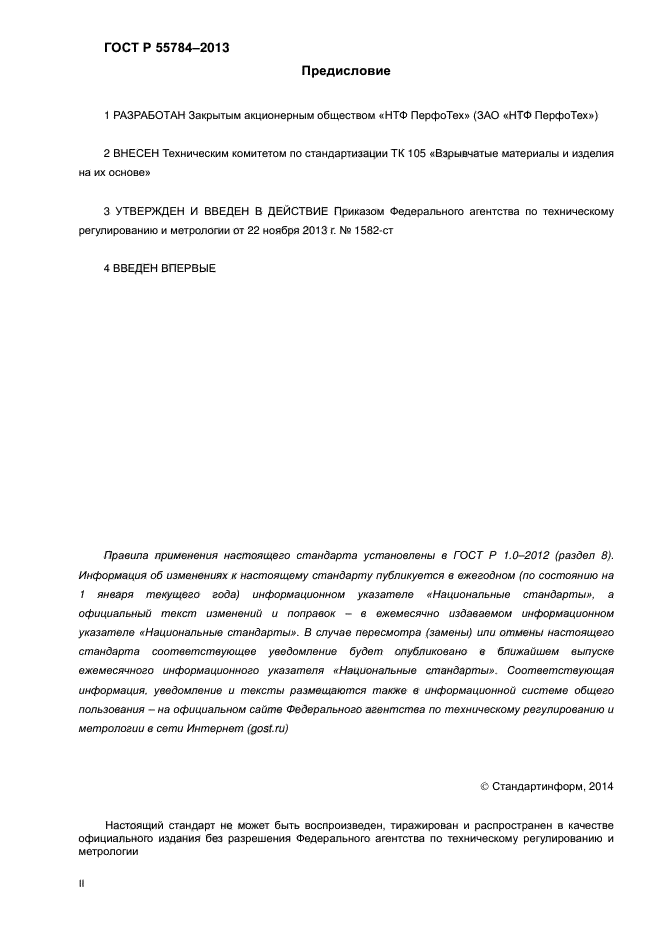 ГОСТ Р 55784–2013

Предисловие

1 РАЗРАБОТАН Закрытым акционерным обществом «НТФ ПерфоТех» (ЗАО «НТФ ПерфоТех»)

2 ВНЕСЕН Техническим комитетом по стандартизации ТК 105 «Взрывчатые материалы и изделия на их основе»

3 УТВЕРЖДЕН И ВВЕДЕН В ДЕЙСТВИЕ Приказом Федерального агентства по техническому регулированию и метрологии от 22 ноября 2013 г. № 1582-ст

4 ВВЕДЕН ВПЕРВЫЕ

Правила применения настоящего стандарта установлены в ГОСТ Р 1.0–2012 (раздел 8). Информация об изменениях к настоящему стандарту публикуется в ежегодном (по состоянию на 1 января текущего года) информационном указателе «Национальные стандарты», а официальный текст изменений и поправок – в ежемесячно издаваемом информационном указателе «Национальные стандарты». В случае пересмотра (замены) или отмены настоящего стандарта соответствующее уведомление будет опубликовано в ближайшем выпуске ежемесячного информационного указателя «Национальные стандарты». Соответствующая информация, уведомление и тексты размещаются также в информационной системе общего пользования – на официальном сайте Федерального агентства по техническому регулированию и метрологии в сети Интернет (gost.ru)

© Стандартинформ, 2014

Настоящий стандарт не может быть воспроизведен, тиражирован и распространен в качестве официального издания без разрешения Федерального агентства по техническому регулированию и метрологии

II